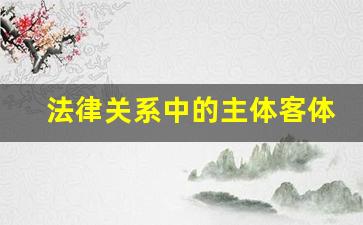 法律关系中的主体客体